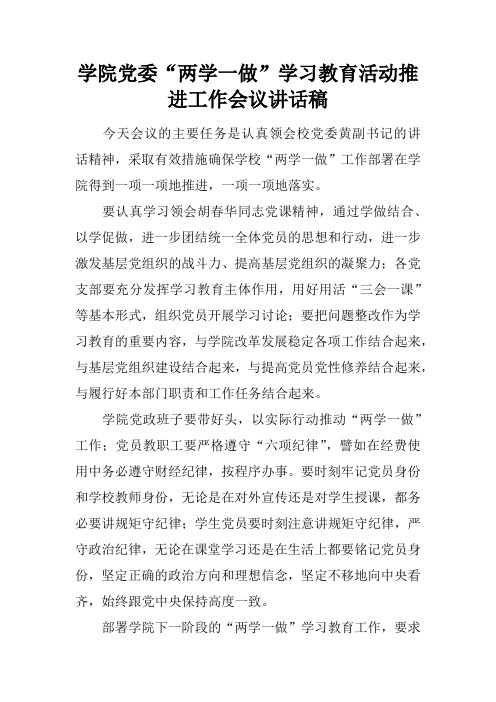 学院党委“两学一做”学习教育活动推进工作会议讲话稿

今天会议的主要任务是认真领会校党委黄副书记的讲话精神，采取有效措施确保学校“两学一做”工作部署在学院得到一项一项地推进，一项一项地落实。

要认真学习领会胡春华同志党课精神，通过学做结合、以学促做，进一步团结统一全体党员的思想和行动，进一步激发基层党组织的战斗力、提高基层党组织的凝聚力；各党支部要充分发挥学习教育主体作用，用好用活“三会一课”等基本形式，组织党员开展学习讨论；要把问题整改作为学习教育的重要内容，与学院改革发展稳定各项工作结合起来，与基层党组织建设结合起来，与提高党员党性修养结合起来，与履行好本部门职责和工作任务结合起来。

学院党政班子要带好头，以实际行动推动“两学一做”工作；党员教职工要严格遵守“六项纪律”，譬如在经费使用中务必遵守财经纪律，按程序办事。要时刻牢记党员身份和学校教师身份，无论是在对外宣传还是对学生授课，都务必要讲规矩守纪律；学生党员要时刻注意讲规矩守纪律，严守政治纪律，无论在课堂学习还是在生活上都要铭记党员身份，坚定正确的政治方向和理想信念，坚定不移地向中央看齐，始终跟党中央保持高度一致。

部署学院下一阶段的“两学一做”学习教育工作，要求